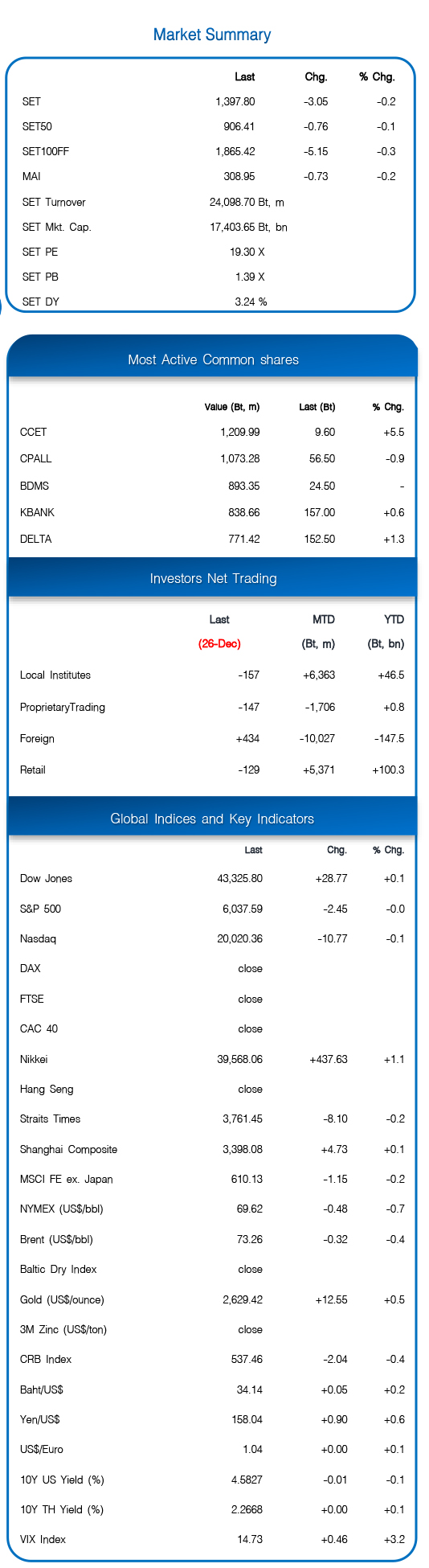 Market Summary

| | Last | Chg. | % Chg. |
|---|---|---|---|
| SET | 1,397.80 | -3.05 | -0.2 |
| SET50 | 906.41 | -0.76 | -0.1 |
| SET100FF | 1,865.42 | -5.15 | -0.3 |
| MAI | 308.95 | -0.73 | -0.2 |
| SET Turnover | 24,098.70 Bt, m | | |
| SET Mkt. Cap. | 17,403.65 Bt, bn | | |
| SET PE | 19.30 X | | |
| SET PB | 1.39 X | | |
| SET DY | 3.24 % | | |

Most Active Common shares

| | Value (Bt, m) | Last (Bt) | % Chg. |
|---|---|---|---|
| CCET | 1,209.99 | 9.60 | +5.5 |
| CPALL | 1,073.28 | 56.50 | -0.9 |
| BDMS | 893.35 | 24.50 | - |
| KBANK | 838.66 | 157.00 | +0.6 |
| DELTA | 771.42 | 152.50 | +1.3 |

Investors Net Trading

| | Last (26-Dec) | MTD (Bt, m) | YTD (Bt, bn) |
|---|---|---|---|
| Local Institutes | -157 | +6,363 | +46.5 |
| ProprietaryTrading | -147 | -1,706 | +0.8 |
| Foreign | +434 | -10,027 | -147.5 |
| Retail | -129 | +5,371 | +100.3 |

Global Indices and Key Indicators

| | Last | Chg. | % Chg. |
|---|---|---|---|
| Dow Jones | 43,325.80 | +28.77 | +0.1 |
| S&P 500 | 6,037.59 | -2.45 | -0.0 |
| Nasdaq | 20,020.36 | -10.77 | -0.1 |
| DAX | close | | |
| FTSE | close | | |
| CAC 40 | close | | |
| Nikkei | 39,568.06 | +437.63 | +1.1 |
| Hang Seng | close | | |
| Straits Times | 3,761.45 | -8.10 | -0.2 |
| Shanghai Composite | 3,398.08 | +4.73 | +0.1 |
| MSCI FE ex. Japan | 610.13 | -1.15 | -0.2 |
| NYMEX (US$/bbl) | 69.62 | -0.48 | -0.7 |
| Brent (US$/bbl) | 73.26 | -0.32 | -0.4 |
| Baltic Dry Index | close | | |
| Gold (US$/ounce) | 2,629.42 | +12.55 | +0.5 |
| 3M Zinc (US$/ton) | close | | |
| CRB Index | 537.46 | -2.04 | -0.4 |
| Baht/US$ | 34.14 | +0.05 | +0.2 |
| Yen/US$ | 158.04 | +0.90 | +0.6 |
| US$/Euro | 1.04 | +0.00 | +0.1 |
| 10Y US Yield (%) | 4.5827 | -0.01 | -0.1 |
| 10Y TH Yield (%) | 2.2668 | +0.00 | +0.1 |
| VIX Index | 14.73 | +0.46 | +3.2 |